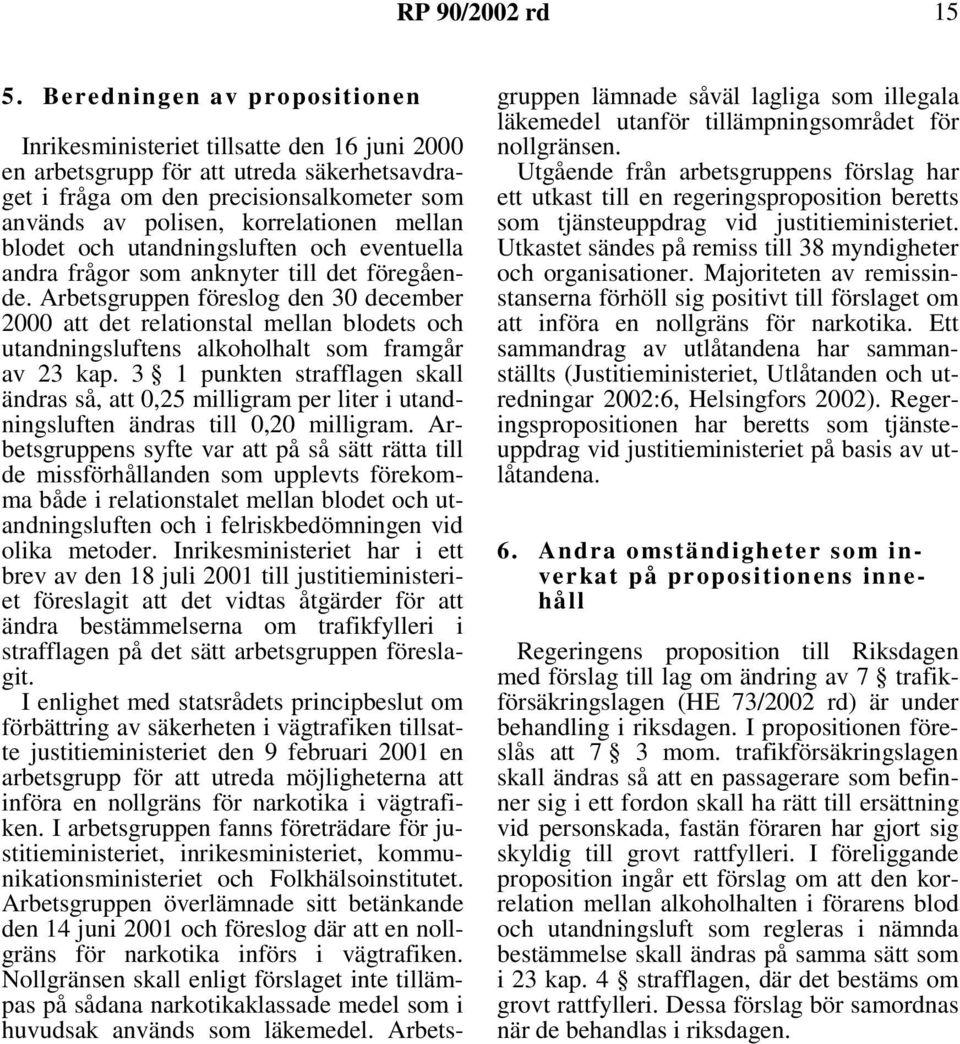 RP 90/2002 rd 15

5. Beredningen av propositionen

Inrikesministeriet tillsatte den 16 juni 2000 en arbetsgrupp för att utreda säkerhetsavdraget i fråga om den precisionsalkometer som används av polisen, korrelationen mellan blodet och utandningsluften och eventuella andra frågor som anknyter till det föregående. Arbetsgruppen föreslog den 30 december 2000 att det relationstal mellan blodets och utandningsluftens alkoholhalt som framgår av 23 kap. 3 § 1 punkten strafflagen skall ändras så, att 0,25 milligram per liter i utandningsluften ändras till 0,20 milligram. Arbetsgruppens syfte var att på så sätt rätta till de missförhållanden som upplevts förekomma både i relationstalet mellan blodet och utandningsluften och i felriskbedömningen vid olika metoder. Inrikesministeriet har i ett brev av den 18 juli 2001 till justitieministeriet föreslagit att det vidtas åtgärder för att ändra bestämmelserna om trafikfylleri i strafflagen på det sätt arbetsgruppen föreslagit.

I enlighet med statsrådets principbeslut om förbättring av säkerheten i vägtrafiken tillsatte justitieministeriet den 9 februari 2001 en arbetsgrupp för att utreda möjligheterna att införa en nollgräns för narkotika i vägtrafiken. I arbetsgruppen fanns företrädare för justitieministeriet, inrikesministeriet, kommunikationsministeriet och Folkhälsoinstitutet. Arbetsgruppen överlämnade sitt betänkande den 14 juni 2001 och föreslog där att en nollgräns för narkotika införs i vägtrafiken. Nollgränsen skall enligt förslaget inte tillämpas på sådana narkotikaklassade medel som i huvudsak används som läkemedel. Arbetsgruppen lämnade såväl lagliga som illegala läkemedel utanför tillämpningsområdet för nollgränsen.

Utgående från arbetsgruppens förslag har ett utkast till en regeringsproposition beretts som tjänsteuppdrag vid justitieministeriet. Utkastet sändes på remiss till 38 myndigheter och organisationer. Majoriteten av remissinstanserna förhöll sig positivt till förslaget om att införa en nollgräns för narkotika. Ett sammandrag av utlåtandena har sammanställts (Justitieministeriet, Utlåtanden och utredningar 2002:6, Helsingfors 2002). Regeringspropositionen har beretts som tjänsteuppdrag vid justitieministeriet på basis av utlåtandena.

6. Andra omständigheter som inverkat på propositionens innehåll

Regeringens proposition till Riksdagen med förslag till lag om ändring av 7 § trafikförsäkringslagen (HE 73/2002 rd) är under behandling i riksdagen. I propositionen föreslås att 7 § 3 mom. trafikförsäkringslagen skall ändras så att en passagerare som befinner sig i ett fordon skall ha rätt till ersättning vid personskada, fastän föraren har gjort sig skyldig till grovt rattfylleri. I föreliggande proposition ingår ett förslag om att den korrelation mellan alkoholhalten i förarens blod och utandningsluft som regleras i nämnda bestämmelse skall ändras på samma sätt som i 23 kap. 4 § strafflagen, där det bestäms om grovt rattfylleri. Dessa förslag bör samordnas när de behandlas i riksdagen.